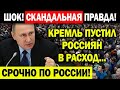 ШОК! СКАНДАЛЬНАЯ ПРАВДА!

КРЕМЛЬ ПУСТИЛ РОССИЯН В РАСХОД...

СРОЧНО ПО РОССИИ!